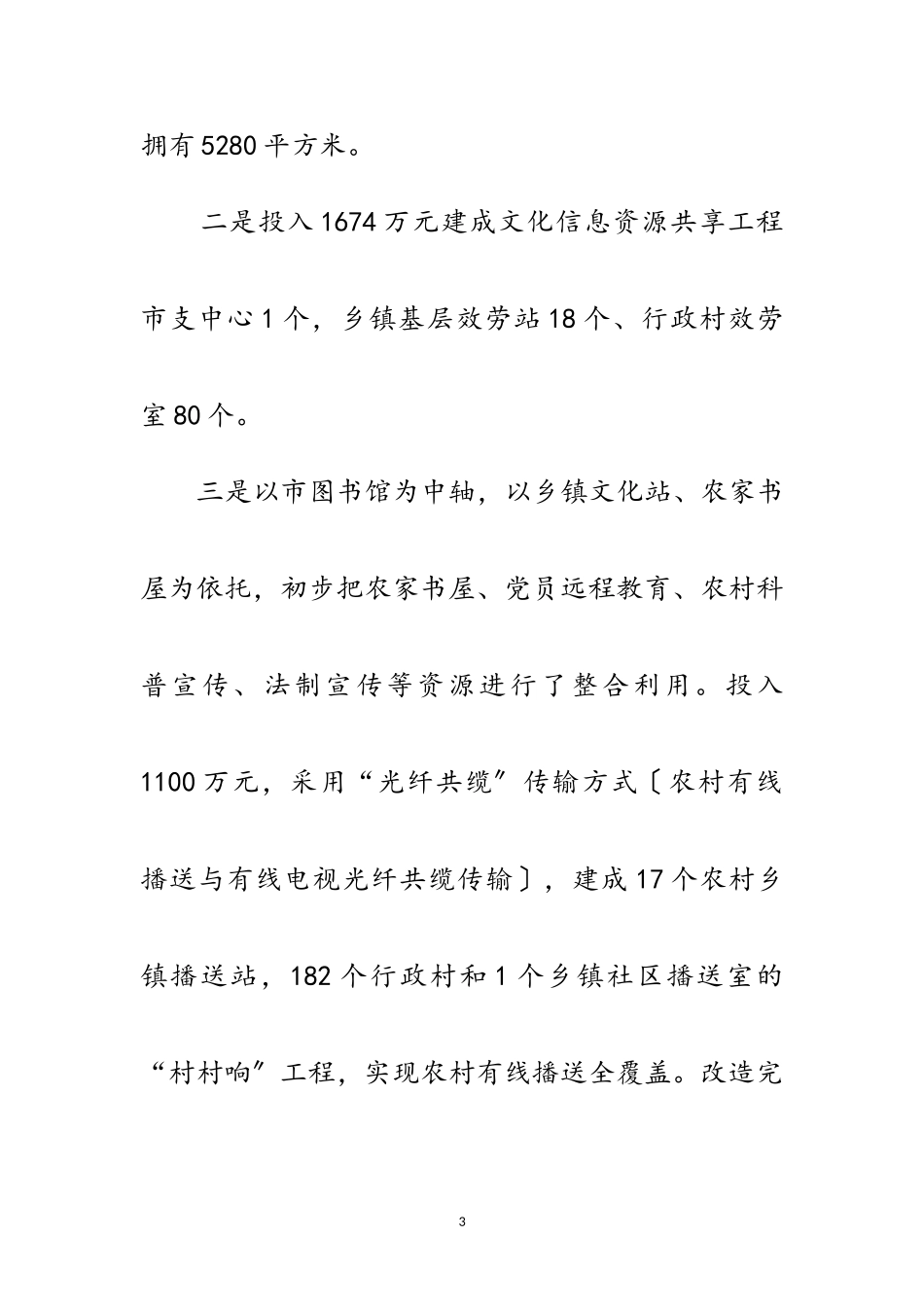 拥有5280平方米。

二是投入1674万元建成文化信息资源共享工程市支中心1个，乡镇基层效劳站18个、行政村效劳室80个。

三是以市图书馆为中轴，以乡镇文化站、农家书屋为依托，初步把农家书屋、党员远程教育、农村科普宣传、法制宣传等资源进行了整合利用。投入1100万元，采用“光纤共缆”传输方式〔农村有线播送与有线电视光纤共缆传输〕，建成17个农村乡镇播送站，182个行政村和1个乡镇社区播送室的“村村响”工程，实现农村有线播送全覆盖。改造完

3